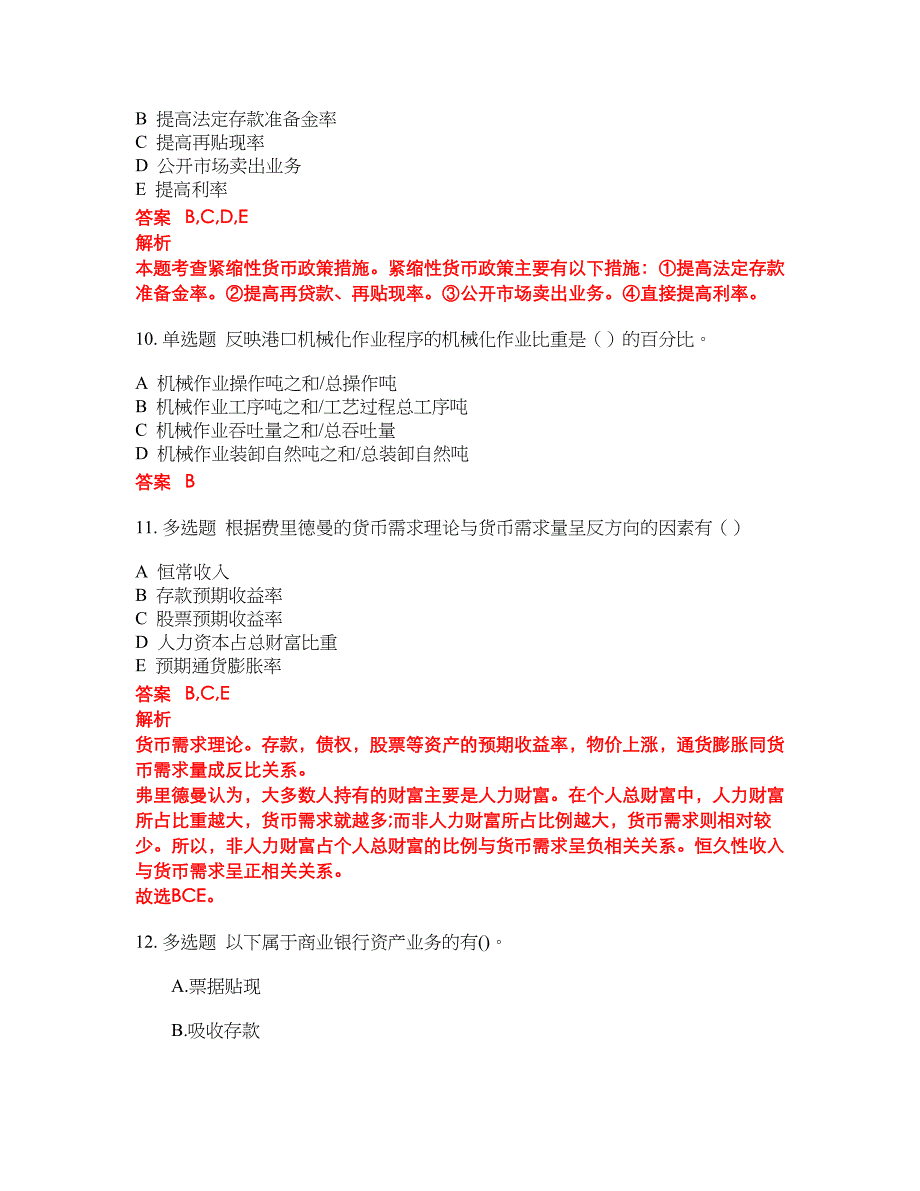 B 提高法定存款准备金率
C 提高再贴现率
D 公开市场卖出业务
E 提高利率
答案 B,C,D,E
解析
本题考查紧缩性货币政策措施。紧缩性货币政策主要有以下措施：①提高法定存款准备金率。②提高再贷款、再贴现率。③公开市场卖出业务。④直接提高利率。

10. 单选题 反映港口机械化作业程序的机械化作业比重是（ ）的百分比。

A 机械作业操作吨之和/总操作吨
B 机械作业工序吨之和/工艺过程总工序吨
C 机械作业吞吐量之和/总吞吐量
D 机械作业装卸自然吨之和/总装卸自然吨
答案 B

11. 多选题 根据费里德曼的货币需求理论与货币需求量呈反方向的因素有（ ）

A 恒常收入
B 存款预期收益率
C 股票预期收益率
D 人力资本占总财富比重
E 预期通货膨胀率
答案 B,C,E
解析
货币需求理论。存款，债权，股票等资产的预期收益率，物价上涨，通货膨胀同货币需求量成反比关系。
弗里德曼认为，大多数人持有的财富主要是人力财富。在个人总财富中，人力财富所占比重越大，货币需求就越多;而非人力财富所占比例越大，货币需求则相对较少。所以，非人力财富占个人总财富的比例与货币需求呈负相关关系。恒久性收入与货币需求呈正相关关系。
故选BCE。

12. 多选题 以下属于商业银行资产业务的有()。

A.票据贴现

B.吸收存款